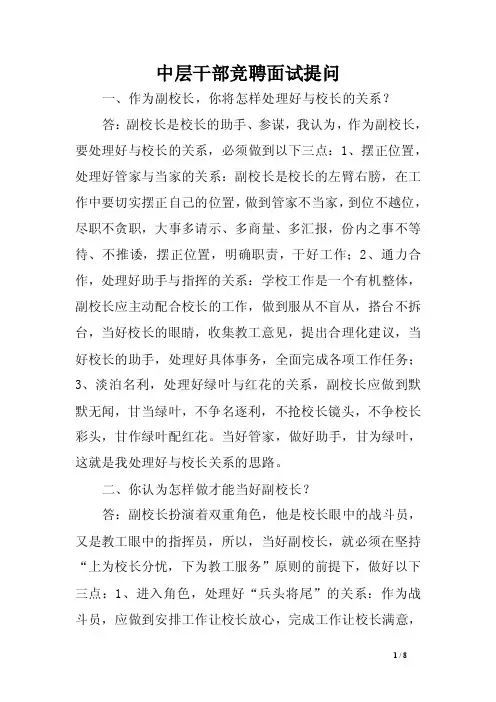 中层干部竞聘面试提问

一、作为副校长，你将怎样处理好与校长的关系？

答：副校长是校长的助手、参谋，我认为，作为副校长，要处理好与校长的关系，必须做到以下三点：1、摆正位置，处理好管家与当家的关系：副校长是校长的左臂右膀，在工作中要切实摆正自己的位置，做到管家不当家，到位不越位，尽职不贪职，大事多请示、多商量、多汇报，份内之事不等待、不推诿，摆正位置，明确职责，干好工作；2、通力合作，处理好助手与指挥的关系：学校工作是一个有机整体，副校长应主动配合校长的工作，做到服从不盲从，搭台不拆台，当好校长的眼睛，收集教工意见，提出合理化建议，当好校长的助手，处理好具体事务，全面完成各项工作任务；3、淡泊名利，处理好绿叶与红花的关系，副校长应做到默默无闻，甘当绿叶，不争名逐利，不抢校长镜头，不争校长彩头，甘作绿叶配红花。当好管家，做好助手，甘为绿叶，这就是我处理好与校长关系的思路。

二、你认为怎样做才能当好副校长？

答：副校长扮演着双重角色，他是校长眼中的战斗员，又是教工眼中的指挥员，所以，当好副校长，就必须在坚持“上为校长分忧，下为教工服务”原则的前提下，做好以下三点：1、进入角色，处理好“兵头将尾”的关系：作为战斗员，应做到安排工作让校长放心，完成工作让校长满意，

1 / 8